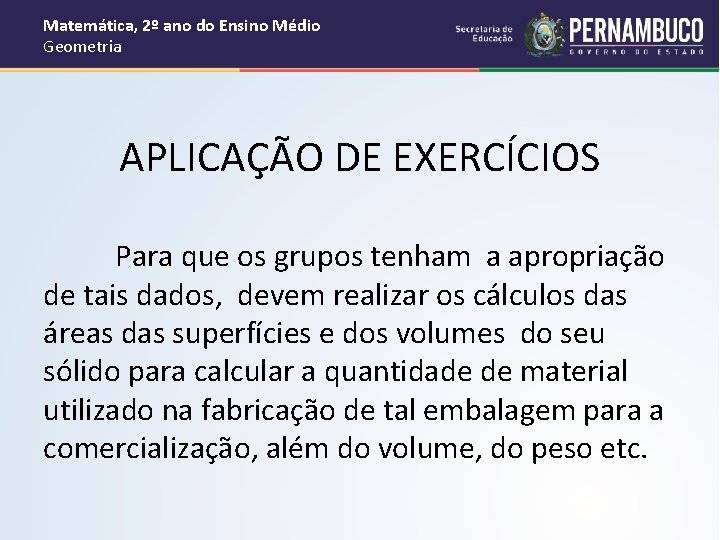 Matemática, 2º ano do Ensino Médio
Geometria

Secretaria de Educação

PERNAMBUCO
GOVERNO DO ESTADO

APLICAÇÃO DE EXERCÍCIOS

Para que os grupos tenham a apropriação de tais dados, devem realizar os cálculos das áreas das superfícies e dos volumes do seu sólido para calcular a quantidade de material utilizado na fabricação de tal embalagem para a comercialização, além do volume, do peso etc.